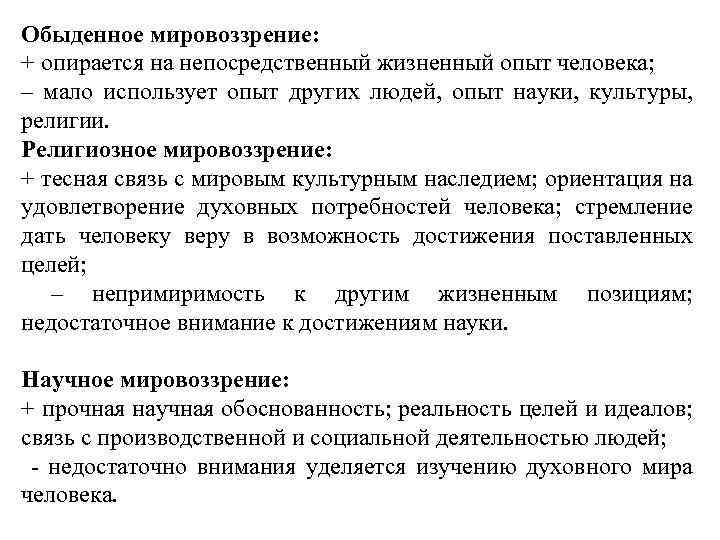 Обыденное мировоззрение:
+ опирается на непосредственный жизненный опыт человека;
– мало использует опыт других людей, опыт науки, культуры, религии.
Религиозное мировоззрение:
+ тесная связь с мировым культурным наследием; ориентация на удовлетворение духовных потребностей человека; стремление дать человеку веру в возможность достижения поставленных целей;
– непримиримость к другим жизненным позициям; недостаточное внимание к достижениям науки.

Научное мировоззрение:
+ прочная научная обоснованность; реальность целей и идеалов; связь с производственной и социальной деятельностью людей;
- недостаточно внимания уделяется изучению духовного мира человека.